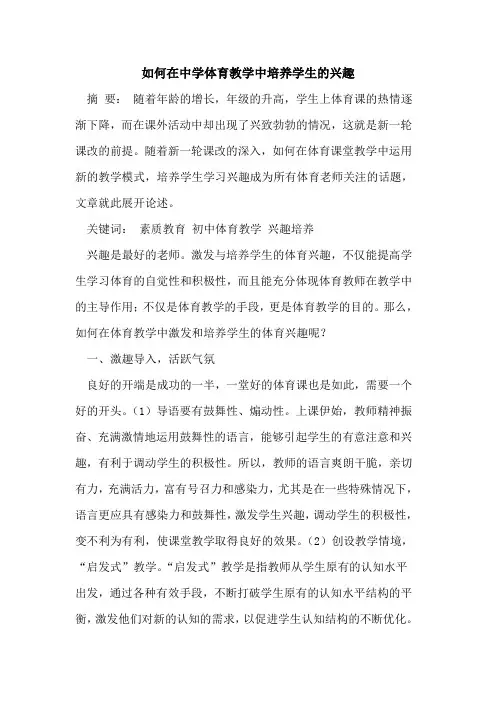 如何在中学体育教学中培养学生的兴趣

摘 要： 随着年龄的增长，年级的升高，学生上体育课的热情逐渐下降，而在课外活动中却出现了兴致勃勃的情况，这就是新一轮课改的前提。随着新一轮课改的深入，如何在体育课堂教学中运用新的教学模式，培养学生学习兴趣成为所有体育老师关注的话题，文章就此展开论述。

关键词： 素质教育 初中体育教学 兴趣培养

兴趣是最好的老师。激发与培养学生的体育兴趣，不仅能提高学生学习体育的自觉性和积极性，而且能充分体现体育教师在教学中的主导作用；不仅是体育教学的手段，更是体育教学的目的。那么，如何在体育教学中激发和培养学生的体育兴趣呢？

一、激趣导入，活跃气氛

良好的开端是成功的一半，一堂好的体育课也是如此，需要一个好的开头。（1）导语要有鼓舞性、煽动性。上课伊始，教师精神振奋、充满激情地运用鼓舞性的语言，能够引起学生的有意注意和兴趣，有利于调动学生的积极性。所以，教师的语言爽朗干脆，亲切有力，充满活力，富有号召力和感染力，尤其是在一些特殊情况下，语言更应具有感染力和鼓舞性，激发学生兴趣，调动学生的积极性，变不利为有利，使课堂教学取得良好的效果。（2）创设教学情境，“启发式”教学。“启发式”教学是指教师从学生原有的认知水平出发，通过各种有效手段，不断打破学生原有的认知水平结构的平衡，激发他们对新的认知的需求，以促进学生认知结构的不断优化。